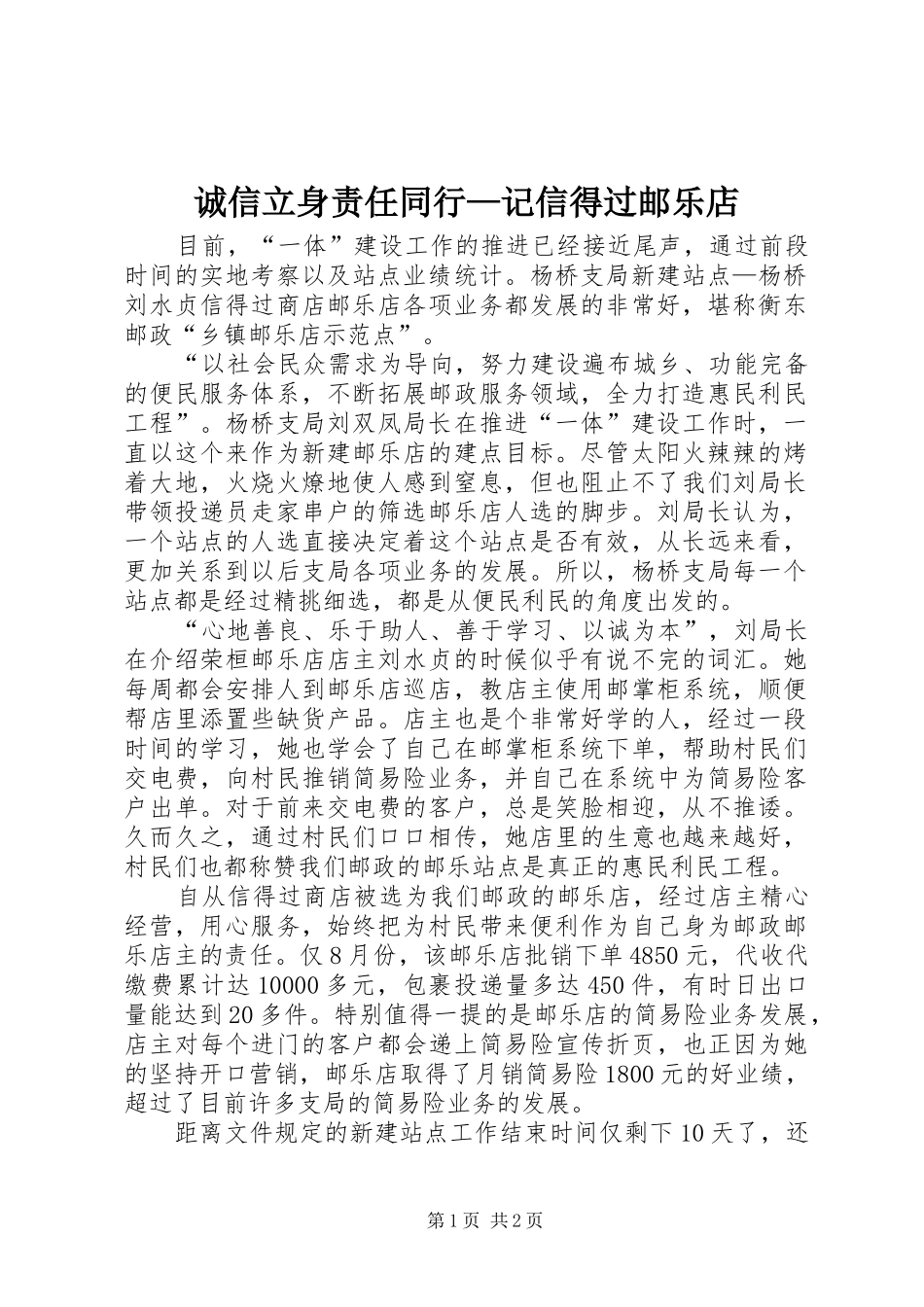 诚信立身责任同行—记信得过邮乐店

目前，“一体”建设工作的推进已经接近尾声，通过前段时间的实地考察以及站点业绩统计。杨桥支局新建站点—杨桥刘水贞信得过商店邮乐店各项业务都发展的非常好，堪称衡东邮政“乡镇邮乐店示范点”。

“以社会民众需求为导向，努力建设遍布城乡、功能完备的便民服务体系，不断拓展邮政服务领域，全力打造惠民利民工程”。杨桥支局刘双凤局长在推进“一体”建设工作时，一直以这个来作为新建邮乐店的建点目标。尽管太阳火辣辣的烤着大地，火烧火燎地使人感到窒息，但也阻止不了我们刘局长带领投递员走家串户的筛选邮乐店人选的脚步。刘局长认为，一个站点的人选直接决定着这个站点是否有效，从长远来看，更加关系到以后支局各项业务的发展。所以，杨桥支局每一个站点都是经过精挑细选，都是从便民利民的角度出发的。

“心地善良、乐于助人、善于学习、以诚为本”，刘局长在介绍荣桓邮乐店店主刘水贞的时候似乎有说不完的词汇。她每周都会安排人到邮乐店巡店，教店主使用邮掌柜系统，顺便帮店里添置些缺货产品。店主也是个非常好学的人，经过一段时间的学习，她也学会了自己在邮掌柜系统下单，帮助村民们交电费，向村民推销简易险业务，并自己在系统中为简易险客户出单。对于前来交电费的客户，总是笑脸相迎，从不推诿。久而久之，通过村民们口口相传，她店里的生意也越来越好，村民们也都称赞我们邮政的邮乐站点是真正的惠民利民工程。

自从信得过商店被选为我们邮政的邮乐店，经过店主精心经营，用心服务，始终把为村民带来便利作为自己身为邮政邮乐店主的责任。仅8月份，该邮乐店批销下单4850元，代收代缴费累计达10000多元，包裹投递量多达450件，有时日出口量能达到20多件。特别值得一提的是邮乐店的简易险业务发展，店主对每个进门的客户都会递上简易险宣传折页，也正因为她的坚持开口营销，邮乐店取得了月销简易险1800元的好业绩，超过了目前许多支局的简易险业务的发展。

距离文件规定的新建站点工作结束时间仅剩下10天了，还

第1页 共2页